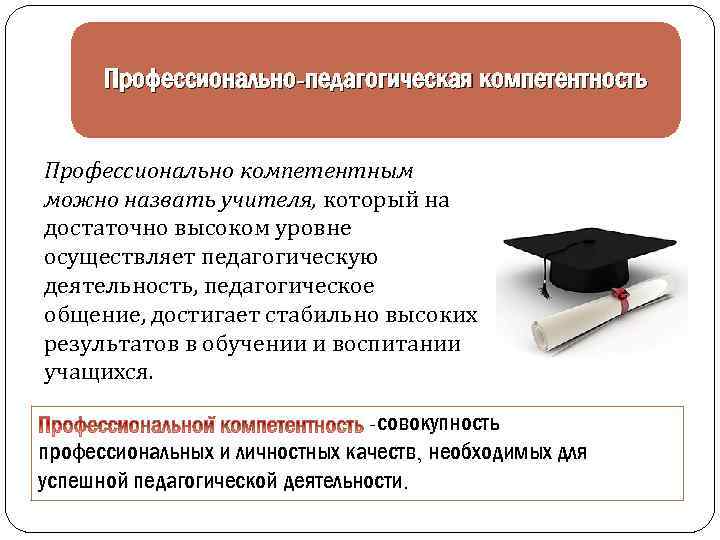 Профессионально-педагогическая компетентность

Профессионально компетентным можно назвать учителя, который на достаточно высоком уровне осуществляет педагогическую деятельность, педагогическое общение, достигает стабильно высоких результатов в обучении и воспитании учащихся.

Профессиональной компетентность -совокупность профессиональных и личностных качеств, необходимых для успешной педагогической деятельности.